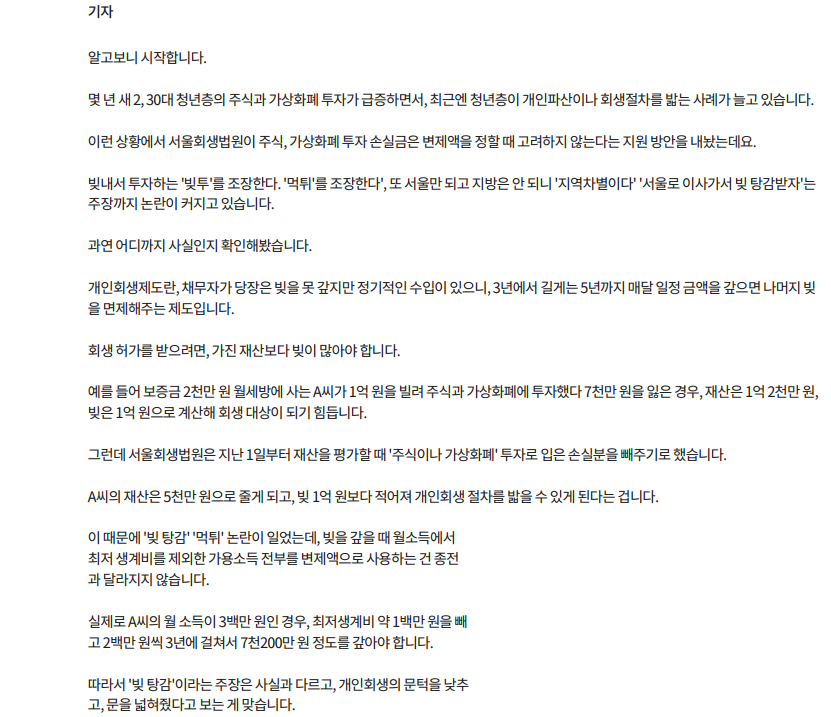 기자

알고보니 시작합니다.

몇 년 새 2, 30대 청년층의 주식과 가상화폐 투자가 급증하면서, 최근엔 청년층이 개인파산이나 회생절차를 밟는 사례가 늘고 있습니다.

이런 상황에서 서울회생법원이 주식, 가상화폐 투자 손실금은 변제액을 정할 때 고려하지 않는다는 지원 방안을 내놨는데요.

빚내서 투자하는 '빚투'를 조장한다. '먹튀'를 조장한다', 또 서울만 되고 지방은 안 되니 '지역차별이다' '서울로 이사가서 빚 탕감받자'는 주장까지 논란이 커지고 있습니다.

과연 어디까지 사실인지 확인해봤습니다.

개인회생제도란, 채무자가 당장은 빚을 못 갚지만 정기적인 수입이 있으니, 3년에서 길게는 5년까지 매달 일정 금액을 갚으면 나머지 빚을 면제해주는 제도입니다.

회생 허가를 받으려면, 가진 재산보다 빚이 많아야 합니다.

예를 들어 보증금 2천만 원 월세방에 사는 A씨가 1억 원을 빌려 주식과 가상화폐에 투자했다 7천만 원을 잃은 경우, 재산은 1억 2천만 원, 빚은 1억 원으로 계산해 회생 대상이 되기 힘듭니다.

그런데 서울회생법원은 지난 1일부터 재산을 평가할 때 '주식이나 가상화폐' 투자로 입은 손실분을 빼주기로 했습니다.

A씨의 재산은 5천만 원으로 줄게 되고, 빚 1억 원보다 적어져 개인회생 절차를 밟을 수 있게 된다는 겁니다.

이 때문에 '빚 탕감' '먹튀' 논란이 일었는데, 빚을 갚을 때 월소득에서 최저 생계비를 제외한 가용소득 전부를 변제액으로 사용하는 건 종전과 달라지지 않습니다.

실제로 A씨의 월 소득이 3백만 원인 경우, 최저생계비 약 1백만 원을 빼고 2백만 원씩 3년에 걸쳐서 7천200만 원 정도를 갚아야 합니다.

따라서 '빚 탕감'이라는 주장은 사실과 다르고, 개인회생의 문턱을 낮추고, 문을 넓혀줬다고 보는 게 맞습니다.